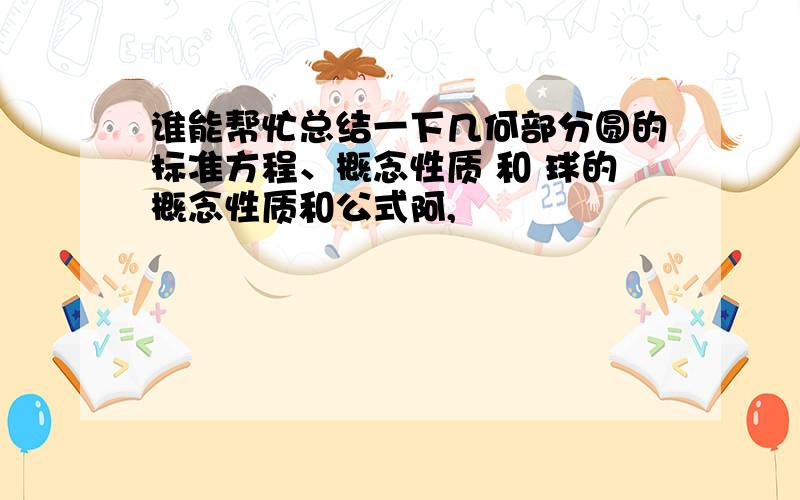 谁能帮忙总结一下几何部分圆的标准方程、概念性质 和 球的概念性质和公式阿,